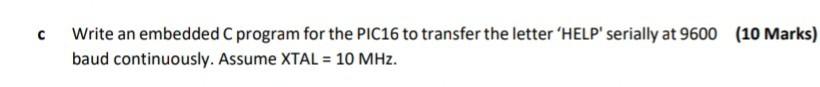 c Write an embedded C program for the PIC16 to transfer the letter 'HELP' serially at 9600 baud continuously. Assume XTAL = 10 MHz. (10 Marks)